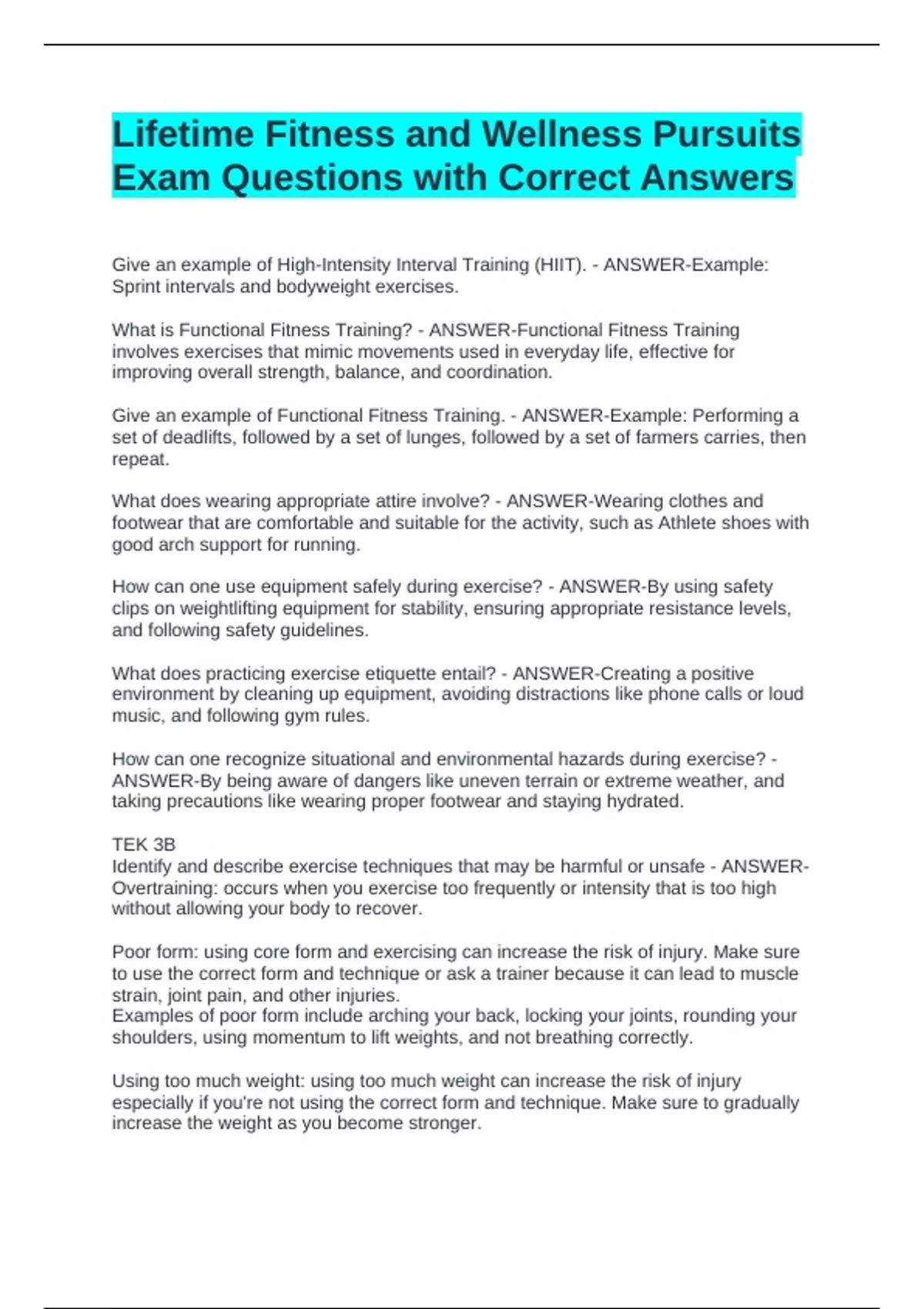 Lifetime Fitness and Wellness Pursuits Exam Questions with Correct Answers

Give an example of High-Intensity Interval Training (HIIT). - ANSWER-Example: Sprint intervals and bodyweight exercises.

What is Functional Fitness Training? - ANSWER-Functional Fitness Training involves exercises that mimic movements used in everyday life, effective for improving overall strength, balance, and coordination.

Give an example of Functional Fitness Training. - ANSWER-Example: Performing a set of deadlifts, followed by a set of lunges, followed by a set of farmers carries, then repeat.

What does wearing appropriate attire involve? - ANSWER-Wearing clothes and footwear that are comfortable and suitable for the activity, such as Athlete shoes with good arch support for running.

How can one use equipment safely during exercise? - ANSWER-By using safety clips on weightlifting equipment for stability, ensuring appropriate resistance levels, and following safety guidelines.

What does practicing exercise etiquette entail? - ANSWER-Creating a positive environment by cleaning up equipment, avoiding distractions like phone calls or loud music, and following gym rules.

How can one recognize situational and environmental hazards during exercise? - ANSWER-By being aware of dangers like uneven terrain or extreme weather, and taking precautions like wearing proper footwear and staying hydrated.

TEK 3B
Identify and describe exercise techniques that may be harmful or unsafe - ANSWER-Overtraining: occurs when you exercise too frequently or intensity that is too high without allowing your body to recover.

Poor form: using core form and exercising can increase the risk of injury. Make sure to use the correct form and technique or ask a trainer because it can lead to muscle strain, joint pain, and other injuries.
Examples of poor form include arching your back, locking your joints, rounding your shoulders, using momentum to lift weights, and not breathing correctly.

Using too much weight: using too much weight can increase the risk of injury especially if you're not using the correct form and technique. Make sure to gradually increase the weight as you become stronger.